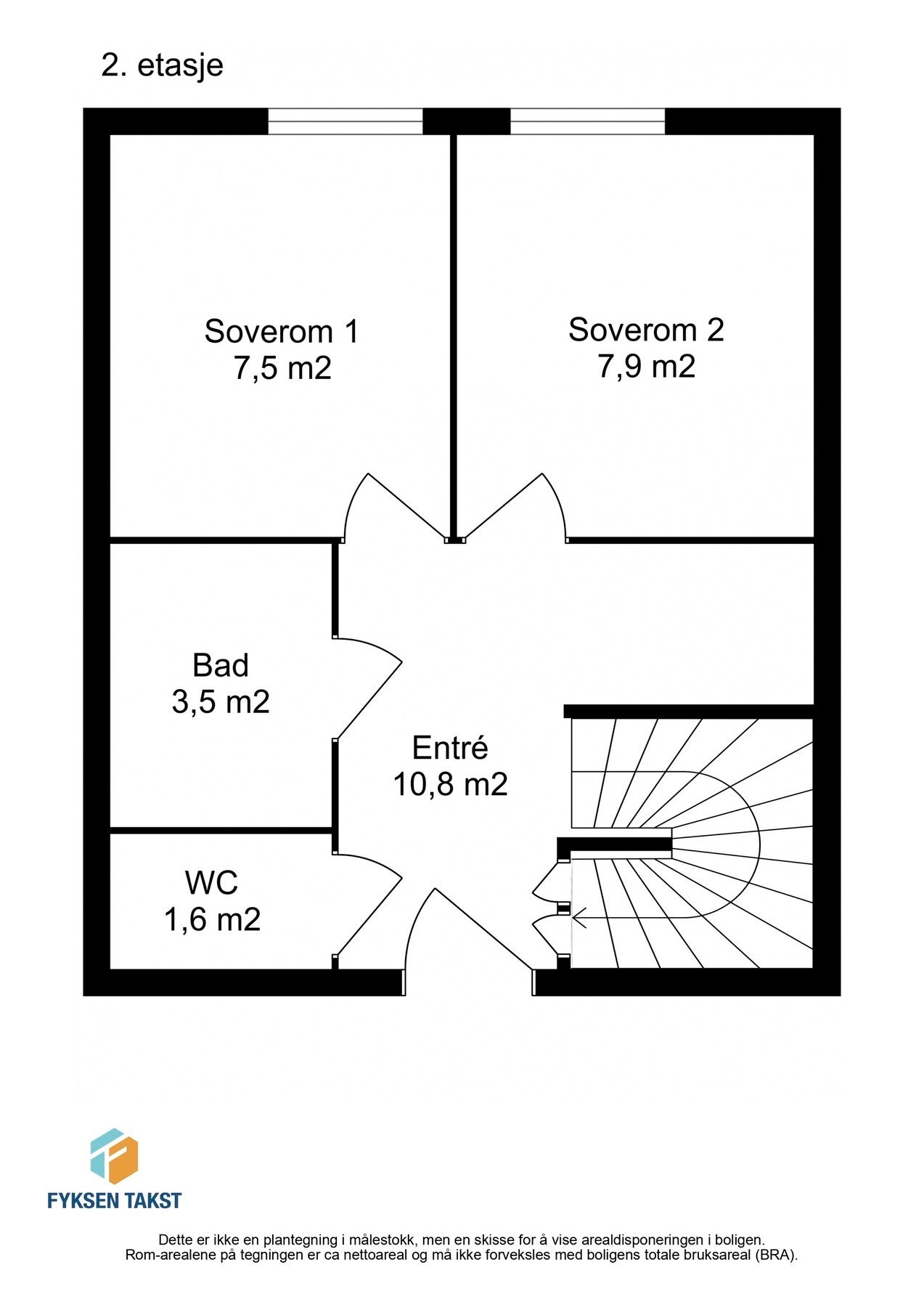 2. etasje

Soverom 1
7,5 m2

Soverom 2
7,9 m2

Bad
3,5 m2

Entré
10,8 m2

WC
1,6 m2

FYKSEN TAKST

Dette er ikke en plantegning i målestokk, men en skisse for å vise arealdisponeringen i boligen.
Rom-arealene på tegningen er ca nettoareal og må ikke forveksles med boligens totale bruksareal (BRA).